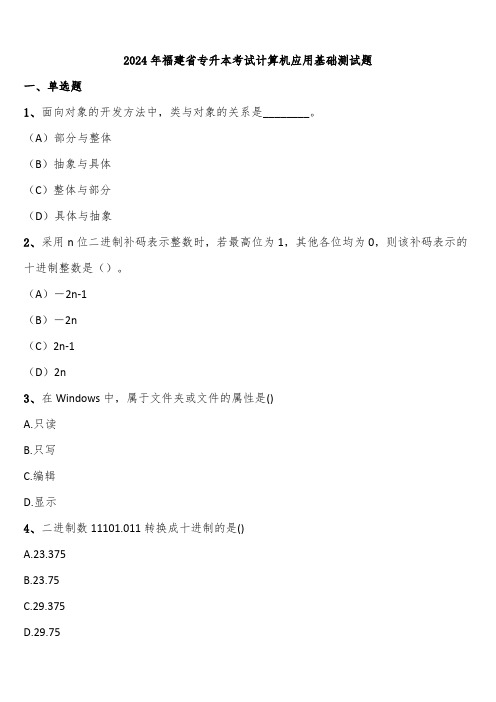 2024年福建省专升本考试计算机应用基础测试题

一、单选题

1、面向对象的开发方法中，类与对象的关系是________。

（A）部分与整体

（B）抽象与具体

（C）整体与部分

（D）具体与抽象

2、采用n位二进制补码表示整数时，若最高位为1，其他各位均为0，则该补码表示的十进制整数是（）。

（A）－2n-1

（B）－2n

（C）2n-1

（D）2n

3、在Windows中，属于文件夹或文件的属性是()

A.只读

B.只写

C.编辑

D.显示

4、二进制数11101.011转换成十进制的是()

A.23.375

B.23.75

C.29.375

D.29.75